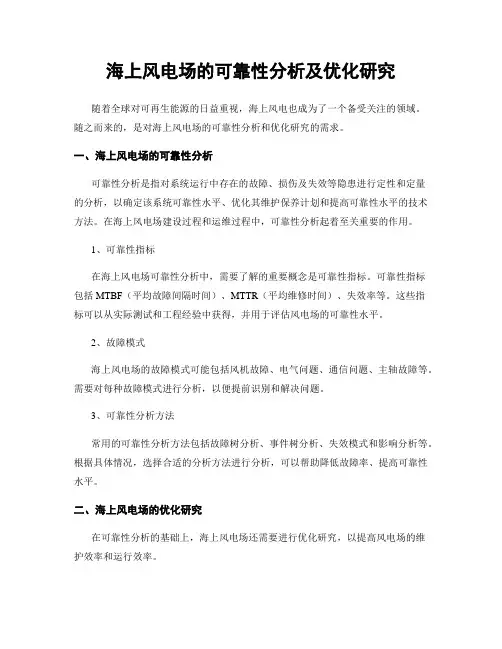 海上风电场的可靠性分析及优化研究

随着全球对可再生能源的日益重视，海上风电也成为了一个备受关注的领域。随之而来的，是对海上风电场的可靠性分析和优化研究的需求。

一、海上风电场的可靠性分析

可靠性分析是指对系统运行中存在的故障、损伤及失效等隐患进行定性和定量的分析，以确定该系统可靠性水平、优化其维护保养计划和提高可靠性水平的技术方法。在海上风电场建设过程和运维过程中，可靠性分析起着至关重要的作用。

1、可靠性指标

在海上风电场可靠性分析中，需要了解的重要概念是可靠性指标。可靠性指标包括 MTBF（平均故障间隔时间）、MTTR（平均维修时间）、失效率等。这些指标可以从实际测试和工程经验中获得，并用于评估风电场的可靠性水平。

2、故障模式

海上风电场的故障模式可能包括风机故障、电气问题、通信问题、主轴故障等。需要对每种故障模式进行分析，以便提前识别和解决问题。

3、可靠性分析方法

常用的可靠性分析方法包括故障树分析、事件树分析、失效模式和影响分析等。根据具体情况，选择合适的分析方法进行分析，可以帮助降低故障率、提高可靠性水平。

二、海上风电场的优化研究

在可靠性分析的基础上，海上风电场还需要进行优化研究，以提高风电场的维护效率和运行效率。